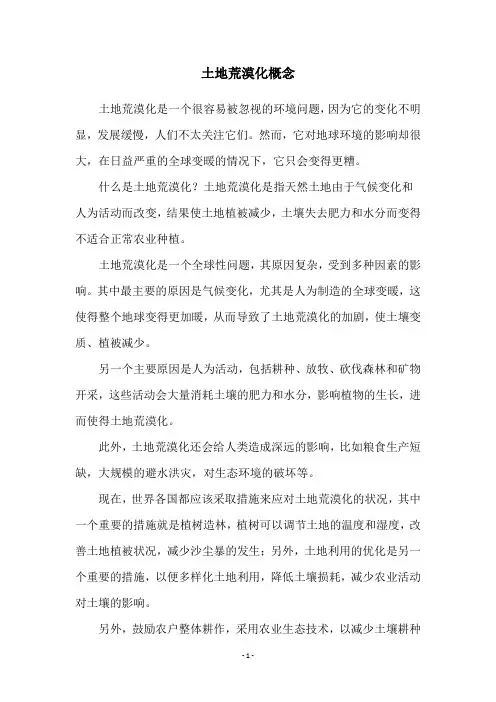 土地荒漠化概念

土地荒漠化是一个很容易被忽视的环境问题，因为它的变化不明显，发展缓慢，人们不太关注它们。然而，它对地球环境的影响却很大，在日益严重的全球变暖的情况下，它只会变得更糟。

什么是土地荒漠化？土地荒漠化是指天然土地由于气候变化和人为活动而改变，结果使土地植被减少，土壤失去肥力和水分而变得不适合正常农业种植。

土地荒漠化是一个全球性问题，其原因复杂，受到多种因素的影响。其中最主要的原因是气候变化，尤其是人为制造的全球变暖，这使得整个地球变得更加暖，从而导致了土地荒漠化的加剧，使土壤变质、植被减少。

另一个主要原因是人为活动，包括耕种、放牧、砍伐森林和矿物开采，这些活动会大量消耗土壤的肥力和水分，影响植物的生长，进而使得土地荒漠化。

此外，土地荒漠化还会给人类造成深远的影响，比如粮食生产短缺，大规模的避水洪灾，对生态环境的破坏等。

现在，世界各国都应该采取措施来应对土地荒漠化的状况，其中一个重要的措施就是植树造林，植树可以调节土地的温度和湿度，改善土地植被状况，减少沙尘暴的发生；另外，土地利用的优化是另一个重要的措施，以便多样化土地利用，降低土壤损耗，减少农业活动对土壤的影响。

另外，鼓励农户整体耕作，采用农业生态技术，以减少土壤耕种

- 1 -